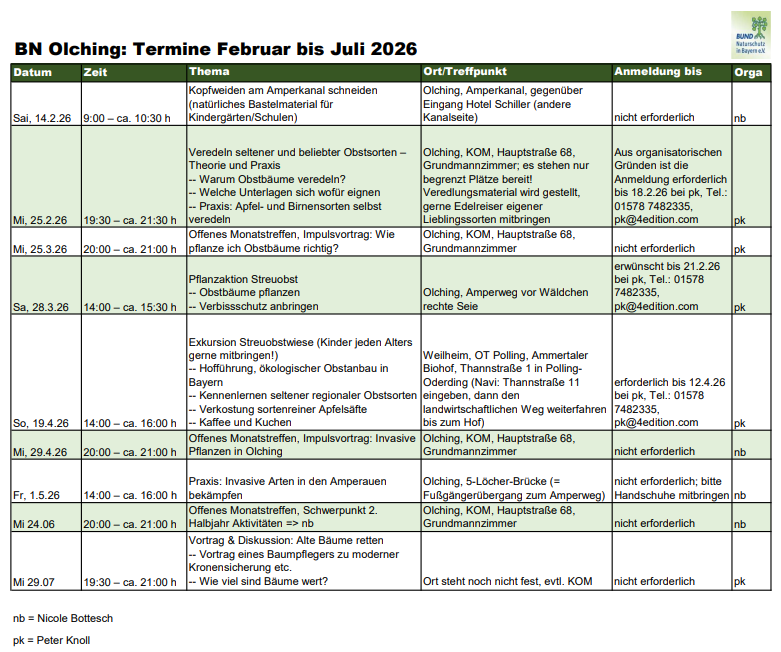 BUND Naturschutz in Bayern e.V.

BN Olching: Termine Februar bis Juli 2026

| Datum | Zeit | Thema | Ort/Treffpunkt | Anmeldung bis | Orga |
|---|---|---|---|---|---|
| Sai, 14.2.26 | 9:00 – ca. 10:30 h | Kopfweiden am Amperkanal schneiden (natürliches Bastelmaterial für Kindergärten/Schulen) | Olching, Amperkanal, gegenüber Eingang Hotel Schiller (andere Kanalseite) | nicht erforderlich | nb |
| Mi, 25.2.26 | 19:30 – ca. 21:30 h | Veredeln seltener und beliebter Obstsorten – Theorie und Praxis -- Warum Obstbäume veredeln? -- Welche Unterlagen sich wofür eignen -- Praxis: Apfel- und Birnensorten selbst veredeln | Olching, KOM, Hauptstraße 68, Grundmannzimmer; es stehen nur begrenzt Plätze bereit! Veredlungsmaterial wird gestellt, gerne Edelreiser eigener Lieblingssorten mitbringen | Aus organisatorischen Gründen ist die Anmeldung erforderlich bis 18.2.26 bei pk, Tel.: 01578 7482335, pk@4edition.com | pk |
| Mi, 25.3.26 | 20:00 – ca. 21:00 h | Offenes Monatstreffen, Impulsvortrag: Wie pflanze ich Obstbäume richtig? | Olching, KOM, Hauptstraße 68, Grundmannzimmer | nicht erforderlich | pk |
| Sa, 28.3.26 | 14:00 – ca. 15:30 h | Pflanzaktion Streuobst -- Obstbäume pflanzen -- Verbissschutz anbringen | Olching, Amperweg vor Wäldchen rechte Seie | erwünscht bis 21.2.26 bei pk, Tel.: 01578 7482335, pk@4edition.com | pk |
| So, 19.4.26 | 14:00 – ca. 16:00 h | Exkursion Streuobstwiese (Kinder jeden Alters gerne mitbringen!) -- Hofführung, ökologischer Obstanbau in Bayern -- Kennenlernen seltener regionaler Obstsorten -- Verkostung sortenreiner Apfelsäfte -- Kaffee und Kuchen | Weilheim, OT Polling, Ammertaler Biohof, Thannstraße 1 in Polling-Oderding (Navi: Thannstraße 11 eingeben, dann den landwirtschaftlichen Weg weiterfahren bis zum Hof) | erforderlich bis 12.4.26 bei pk, Tel.: 01578 7482335, pk@4edition.com | pk |
| Mi, 29.4.26 | 20:00 – ca. 21:00 h | Offenes Monatstreffen, Impulsvortrag: Invasive Pflanzen in Olching | Olching, KOM, Hauptstraße 68, Grundmannzimmer | nicht erforderlich | nb |
| Fr, 1.5.26 | 14:00 – ca. 16:00 h | Praxis: Invasive Arten in den Amperauen bekämpfen | Olching, 5-Löcher-Brücke (= Fußgängerübergang zum Amperweg) | nicht erforderlich; bitte Handschuhe mitbringen | nb |
| Mi 24.06 | 20:00 – ca. 21:00 h | Offenes Monatstreffen, Schwerpunkt 2. Halbjahr Aktivitäten => nb | Olching, KOM, Hauptstraße 68, Grundmannzimmer | nicht erforderlich | nb |
| Mi 29.07 | 19:30 – ca. 21:00 h | Vortrag & Diskussion: Alte Bäume retten -- Vortrag eines Baumpflegers zu moderner Kronensicherung etc. -- Wie viel sind Bäume wert? | Ort steht noch nicht fest, evtl. KOM | nicht erforderlich | pk |

nb = Nicole Bottesch

pk = Peter Knoll